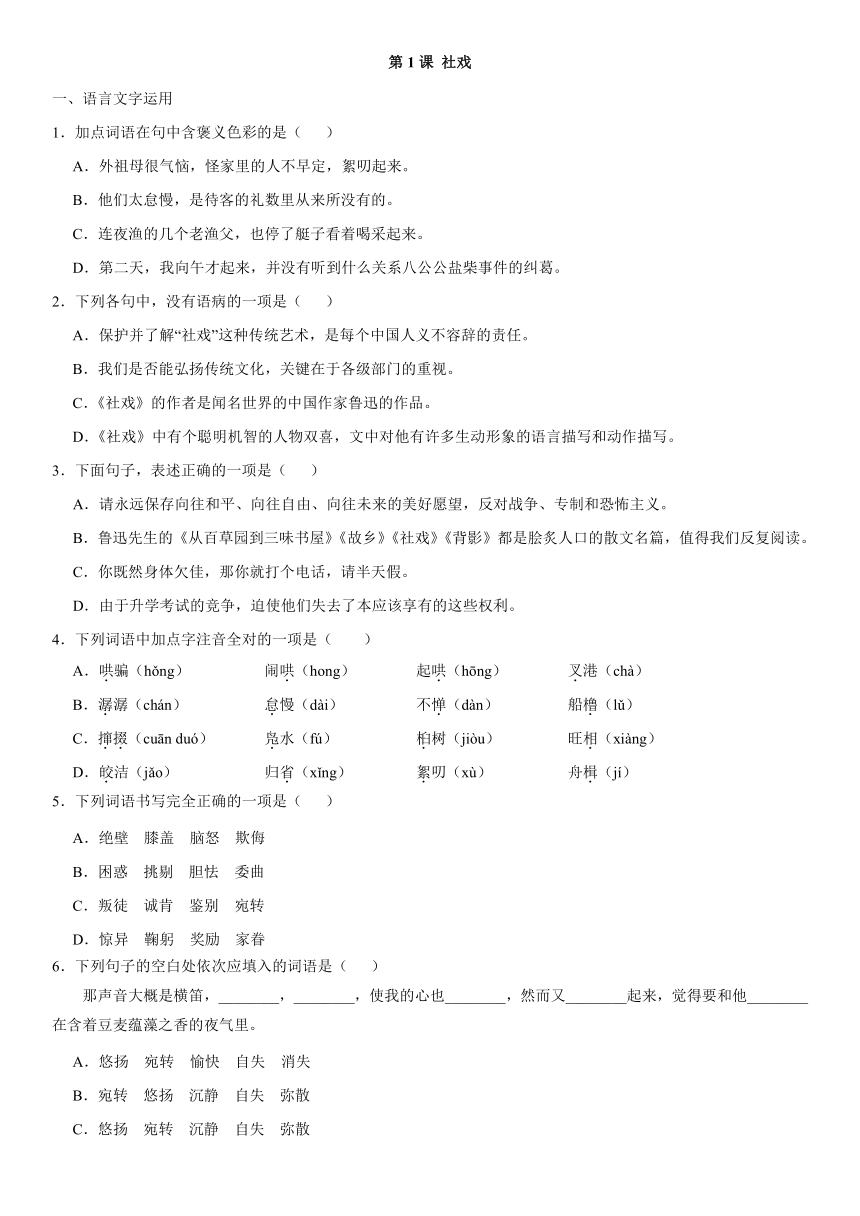 第 1 课 社戏

一、语言文字运用

1．加点词语在句中含褒义色彩的是（　　）

A．外祖母很气恼，怪家里的人不早定，絮叨起来。

B．他们太怠慢，是待客的礼数里从来所没有的。

C．连夜渔的几个老渔父，也停了艇子看着喝采起来。

D．第二天，我向午才起来，并没有听到什么关系八公公盐柴事件的纠葛。

2．下列各句中，没有语病的一项是（　　）

A．保护并了解“社戏”这种传统艺术，是每个中国人义不容辞的责任。

B．我们是否能弘扬传统文化，关键在于各级部门的重视。

C．《社戏》的作者是闻名世界的中国作家鲁迅的作品。

D．《社戏》中有个聪明机智的人物双喜，文中对他有许多生动形象的语言描写和动作描写。

3．下面句子，表述正确的一项是（　　）

A．请永远保存向往和平、向往自由、向往未来的美好愿望，反对战争、专制和恐怖主义。

B．鲁迅先生的《从百草园到三味书屋》《故乡》《社戏》《背影》都是脍炙人口的散文名篇，值得我们反复阅读。

C．你既然身体欠佳，那你就打个电话，请半天假。

D．由于升学考试的竞争，迫使他们失去了本应该享有的这些权利。

4．下列词语中加点字注音全对的一项是（　　）

A．哄骗（hǒng）　闹哄（hong）　起哄（hōng）　叉港（chà）

B．潺潺（chán）　怠慢（dài）　不惮（dàn）　船橹（lǔ）

C．撺掇（cuān duó）　凫水（fú）　桕树（jiòu）　旺相（xiàng）

D．皎洁（jǎo）　归省（xǐng）　絮叨（xù）　舟楫（jí）

5．下列词语书写完全正确的一项是（　　）

A．绝壁　膝盖　脑怒　欺侮

B．困惑　挑剔　胆怯　委曲

C．叛徒　诚肯　鉴别　宛转

D．惊异　鞠躬　奖励　家眷

6．下列句子的空白处依次应填入的词语是（　　）

那声音大概是横笛，________，________，使我的心也________，然而又________起来，觉得要和他________在含着豆麦蕴藻之香的夜气里。

A．悠扬　宛转　愉快　自失　消失

B．宛转　悠扬　沉静　自失　弥散

C．悠扬　宛转　沉静　自失　弥散